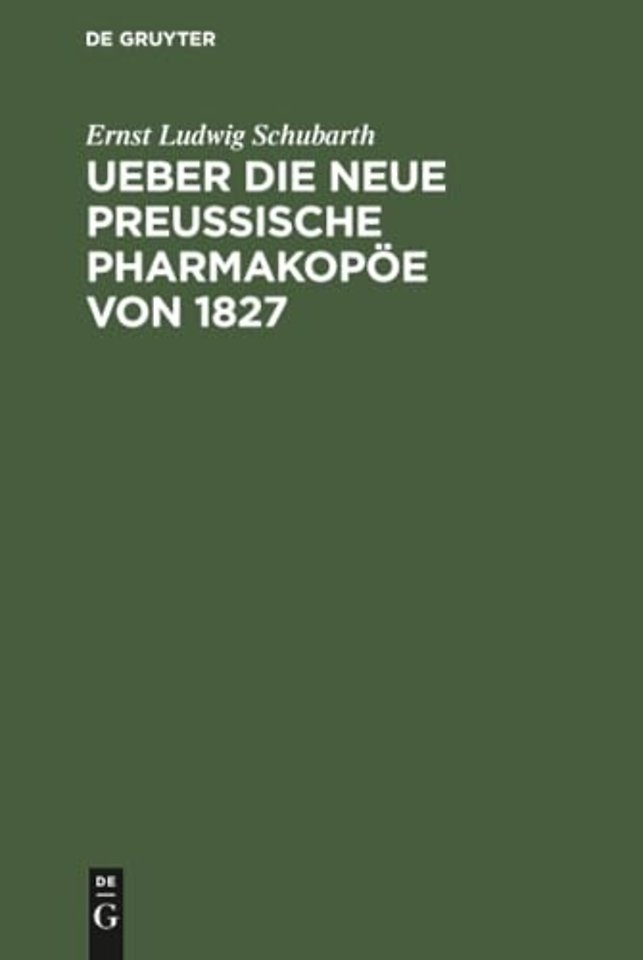 DE GRUYTER

Ernst Ludwig Schubarth

UEBER DIE NEUE PREUSSISCHE PHARMAKOPÖE VON 1827

DE
G